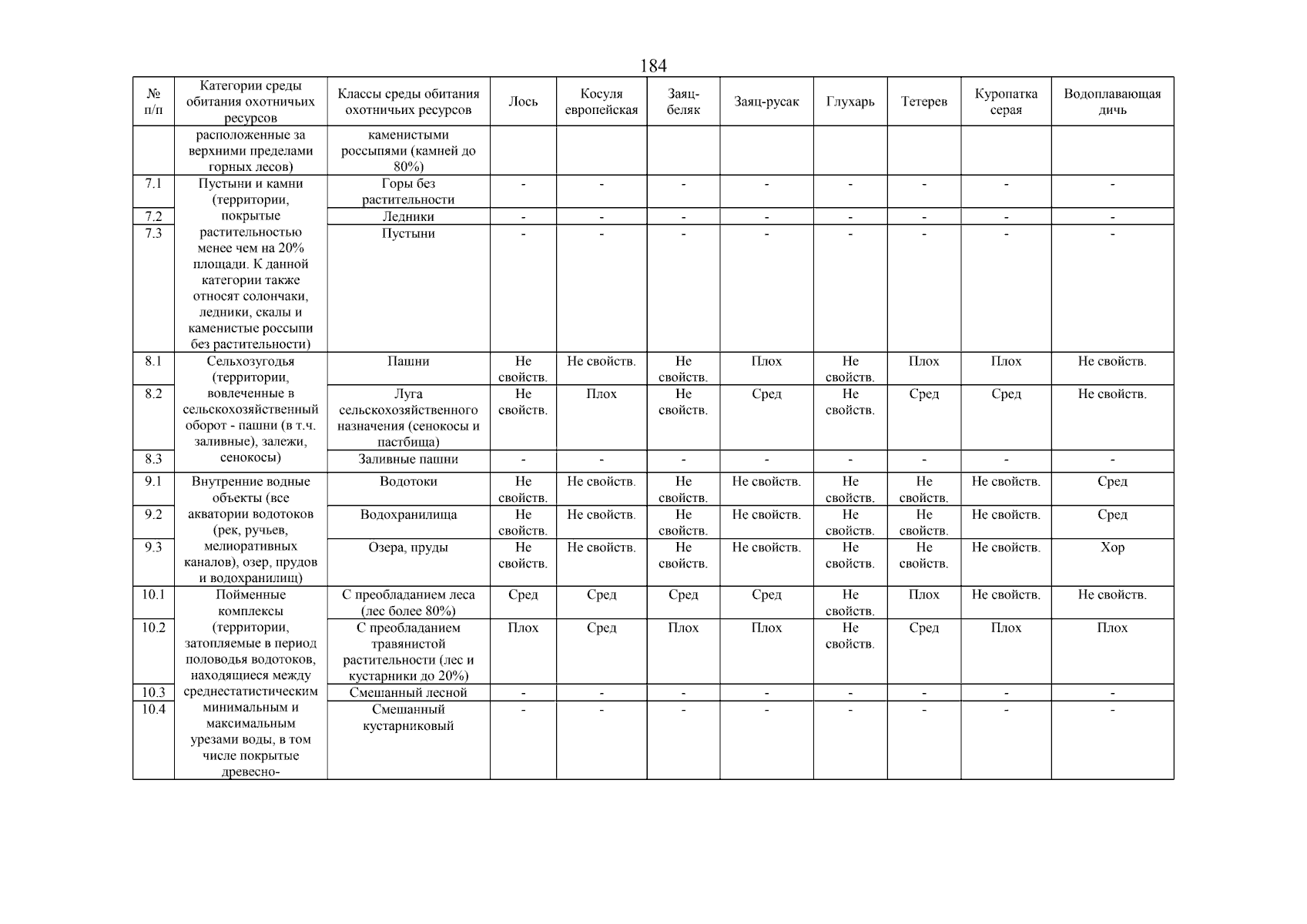 184

| № п/п | Категории среды обитания охотничьих ресурсов | Классы среды обитания охотничьих ресурсов | Лось | Косуля европейская | Заяц-беляк | Заяц-русак | Глухарь | Тетерев | Куропатка серая | Водоплавающая дичь |
|---|---|---|---|---|---|---|---|---|---|---|
| | расположенные за верхними пределами горных лесов) | каменистыми россыпями (камней до 80%) | | | | | | | | |
| 7.1 | Пустыни и камни (территории, покрытые растительностью менее чем на 20% площади. К данной категории также относят солончаки, ледники, скалы и каменистые россыпи без растительности) | Горы без растительности | - | - | - | - | - | - | - | - |
| 7.2 | | Ледники | - | - | - | - | - | - | - | - |
| 7.3 | | Пустыни | - | - | - | - | - | - | - | - |
| 8.1 | Сельхозугодья (территории, вовлеченные в сельскохозяйственный оборот - пашни (в т.ч. заливные), залежи, сенокосы) | Пашни | Не свойств. | Не свойств. | Не свойств. | Плох | Не свойств. | Плох | Плох | Не свойств. |
| 8.2 | | Луга сельскохозяйственного назначения (сенокосы и пастбища) | Не свойств. | Плох | Не свойств. | Сред | Не свойств. | Сред | Сред | Не свойств. |
| 8.3 | | Заливные пашни | - | - | - | - | - | - | - | - |
| 9.1 | Внутренние водные объекты (все акватории водотоков (рек, ручьев, мелиоративных каналов), озер, прудов и водохранилищ) | Водотоки | Не свойств. | Не свойств. | Не свойств. | Не свойств. | Не свойств. | Не свойств. | Не свойств. | Сред |
| 9.2 | | Водохранилища | Не свойств. | Не свойств. | Не свойств. | Не свойств. | Не свойств. | Не свойств. | Не свойств. | Сред |
| 9.3 | | Озера, пруды | Не свойств. | Не свойств. | Не свойств. | Не свойств. | Не свойств. | Не свойств. | Не свойств. | Хор |
| 10.1 | Пойменные комплексы (территории, затопляемые в период половодья водотоков, находящиеся между среднестатистическим минимальным и максимальным урезами воды, в том числе покрытые древесно- | С преобладанием леса (лес более 80%) | Сред | Сред | Сред | Сред | Не свойств. | Плох | Не свойств. | Не свойств. |
| 10.2 | | С преобладанием травянистой растительности (лес и кустарники до 20%) | Плох | Сред | Плох | Плох | Не свойств. | Сред | Плох | Плох |
| 10.3 | | Смешанный лесной | - | - | - | - | - | - | - | - |
| 10.4 | | Смешанный кустарниковый | - | - | - | - | - | - | - | - |